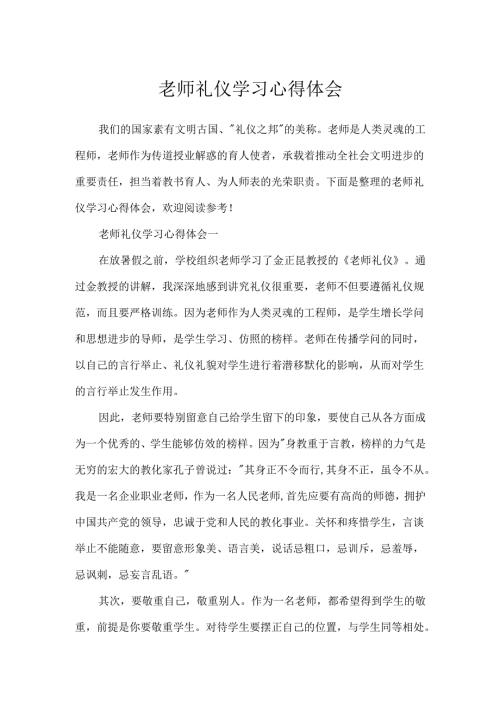 老师礼仪学习心得体会

我们的国家素有文明古国、"礼仪之邦"的美称。老师是人类灵魂的工程师，老师作为传道授业解惑的育人使者，承载着推动全社会文明进步的重要责任，担当着教书育人、为人师表的光荣职责。下面是整理的老师礼仪学习心得体会，欢迎阅读参考！

老师礼仪学习心得体会一

在放暑假之前，学校组织老师学习了金正昆教授的《老师礼仪》。通过金教授的讲解，我深深地感到讲究礼仪很重要，老师不但要遵循礼仪规范，而且要严格训练。因为老师作为人类灵魂的工程师，是学生增长学问和思想进步的导师，是学生学习、仿照的榜样。老师在传播学问的同时，以自己的言行举止、礼仪礼貌对学生进行着潜移默化的影响，从而对学生的言行举止发生作用。

因此，老师要特别留意自己给学生留下的印象，要使自己从各方面成为一个优秀的、学生能够仿效的榜样。因为"身教重于言教，榜样的力气是无穷的宏大的教化家孔子曾说过："其身正不令而行，其身不正，虽令不从。我是一名企业职业老师，作为一名人民老师，首先应要有高尚的师德，拥护中国共产党的领导，忠诚于党和人民的教化事业。关怀和疼惜学生，言谈举止不能随意，要留意形象美、语言美，说话忌粗口，忌训斥，忌羞辱，忌讽刺，忌妄言乱语。"

其次，要敬重自己，敬重别人。作为一名老师，都希望得到学生的敬重，前提是你要敬重学生。对待学生要摆正自己的位置，与学生同等相处。